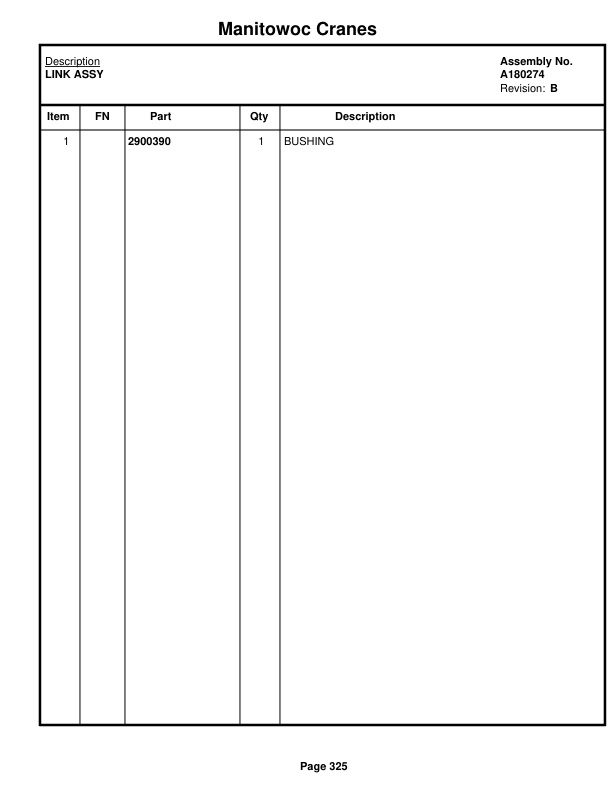 Manitowoc Cranes

Description
LINK ASSY

Assembly No.
A180274
Revision: B

| Item | FN | Part | Qty | Description |
|---|---|---|---|---|
| 1 | | 2900390 | 1 | BUSHING |

Page 325